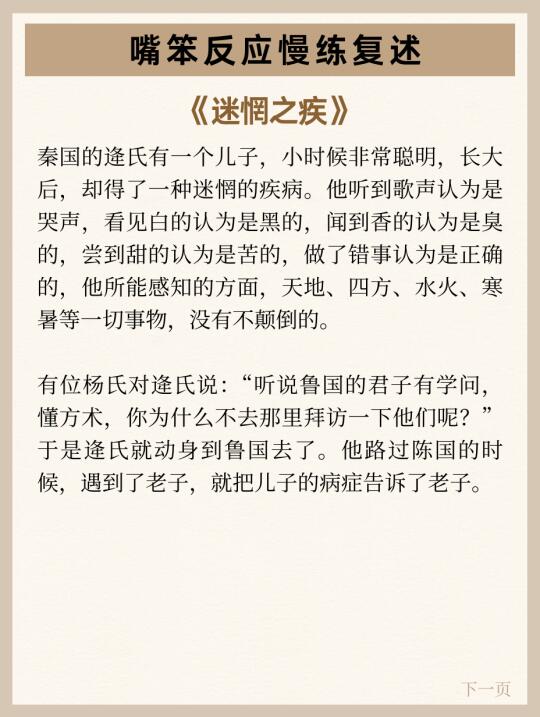 嘴笨反应慢练复述

《迷惘之疾》

秦国的逄氏有一个儿子，小时候非常聪明，长大后，却得了一种迷惘的疾病。他听到歌声认为是哭声，看见白的认为是黑的，闻到香的认为是臭的，尝到甜的认为是苦的，做了错事认为是正确的，他所能感知的方面，天地、四方、水火、寒暑等一切事物，没有不颠倒的。

有位杨氏对逄氏说：“听说鲁国的君子有学问，懂方术，你为什么不去那里拜访一下他们呢？”于是逄氏就动身到鲁国去了。他路过陈国的时候，遇到了老子，就把儿子的病症告诉了老子。

下一页